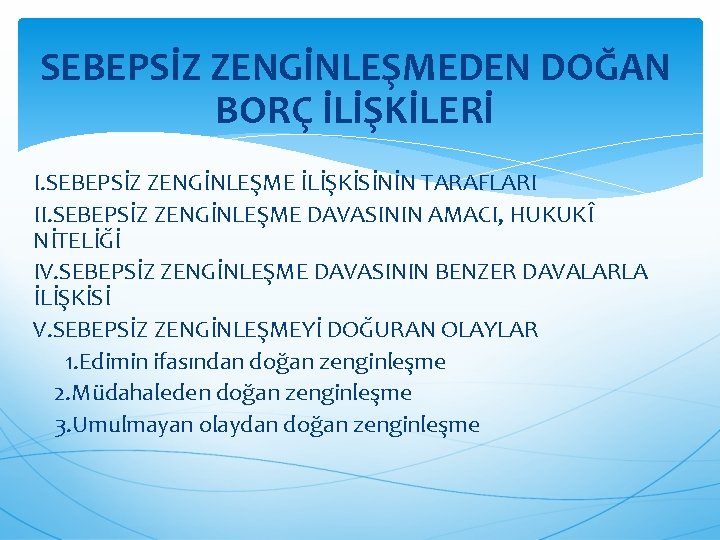 SEBEPSİZ ZENGİNLEŞMEDEN DOĞAN BORÇ İLİŞKİLERİ

I.SEBEPSİZ ZENGİNLEŞME İLİŞKİSİNİN TARAFLARI
II.SEBEPSİZ ZENGİNLEŞME DAVASININ AMACI, HUKUKÎ NİTELİĞİ
IV.SEBEPSİZ ZENGİNLEŞME DAVASININ BENZER DAVALARLA İLİŞKİSİ
V.SEBEPSİZ ZENGİNLEŞMEYİ DOĞURAN OLAYLAR
1.Edimin ifasından doğan zenginleşme
2.Müdahaleden doğan zenginleşme
3.Umulmayan olaydan doğan zenginleşme